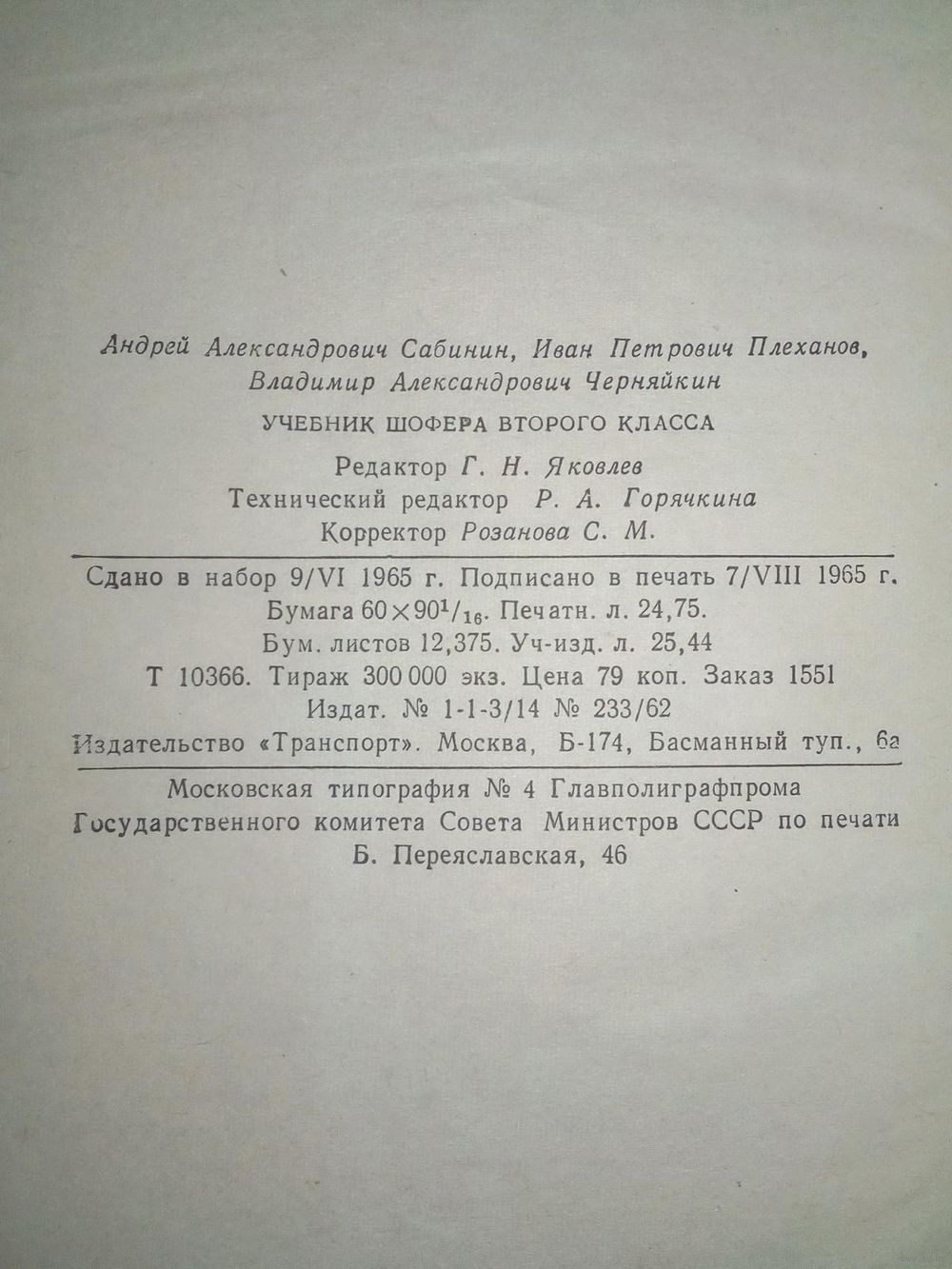 Андрей Александрович Сабинин, Иван Петрович Плеханов, Владимир Александрович Черняйкин

УЧЕБНИК ШОФЕРА ВТОРОГО КЛАССА

Редактор Г. Н. Яковлев
Технический редактор Р. А. Горячкина
Корректор Розанова С. М.

Сдано в набор 9/VI 1965 г. Подписано в печать 7/VIII 1965 г.
Бумага $60 \times 90^1/_{16}$. Печатн. л. 24,75.
Бум. листов 12,375. Уч-изд. л. 25,44
Т 10366. Тираж 300 000 экз. Цена 79 коп. Заказ 1551
Издат. № 1-1-3/14 № 233/62
Издательство «Транспорт». Москва, Б-174, Басманный туп., 6а

Московская типография № 4 Главполиграфпрома
Государственного комитета Совета Министров СССР по печати
Б. Переяславская, 46